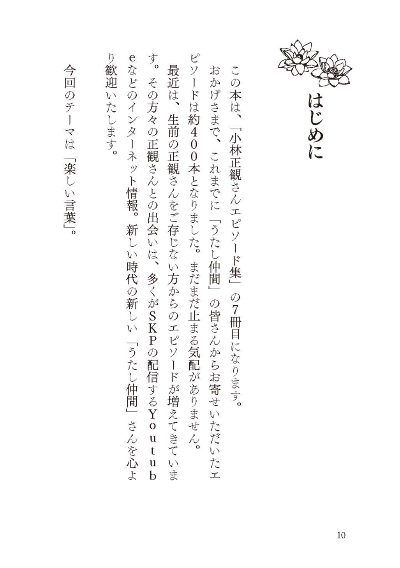 はじめに

この本は、「小林正観さんエピソード集」の7冊目になります。

おかげさまで、これまでに「うたし仲間」の皆さんからお寄せいただいたエピソードは約400本となりました。まだまだ止まる気配がありません。

最近は、生前の正観さんをご存じない方からのエピソードが増えてきています。その方々の正観さんとの出会いは、多くがSKPの配信するYoutubeなどのインターネット情報。新しい時代の新しい「うたし仲間」さんを心より歓迎いたします。

今回のテーマは「楽しい言葉」。

10